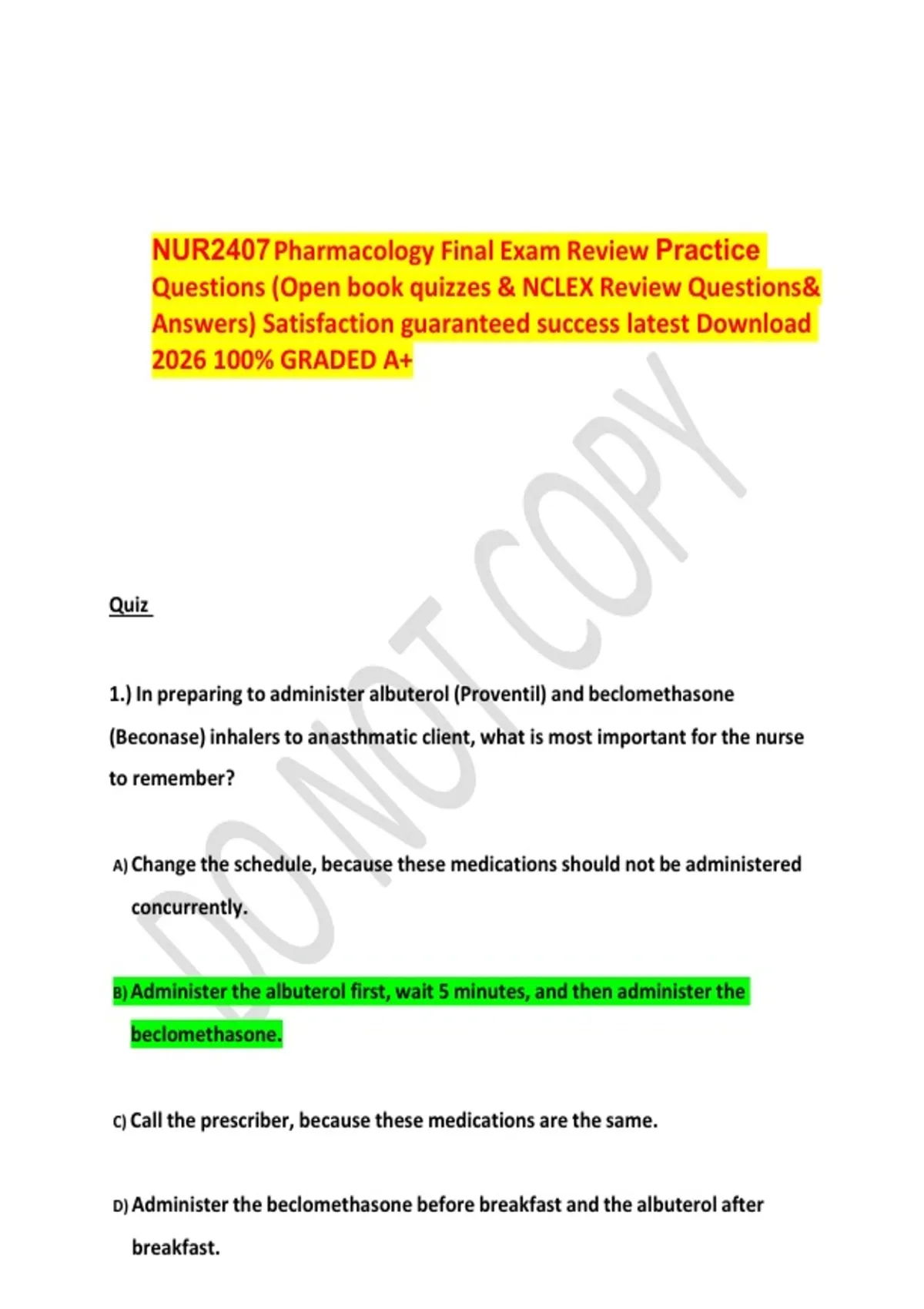 NUR2407 Pharmacology Final Exam Review Practice Questions (Open book quizzes & NCLEX Review Questions& Answers) Satisfaction guaranteed success latest Download 2026 100% GRADED A+

DO NOT COPY

Quiz

1.) In preparing to administer albuterol (Proventil) and beclomethasone (Beconase) inhalers to anasthmatic client, what is most important for the nurse to remember?

A) Change the schedule, because these medications should not be administered concurrently.

B) Administer the albuterol first, wait 5 minutes, and then administer the beclomethasone.

C) Call the prescriber, because these medications are the same.

D) Administer the beclomethasone before breakfast and the albuterol after breakfast.